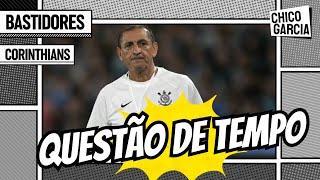 BASTIDORES

CORINTHIANS

CHICO GARCIA

QUESTÃO DE TEMPO